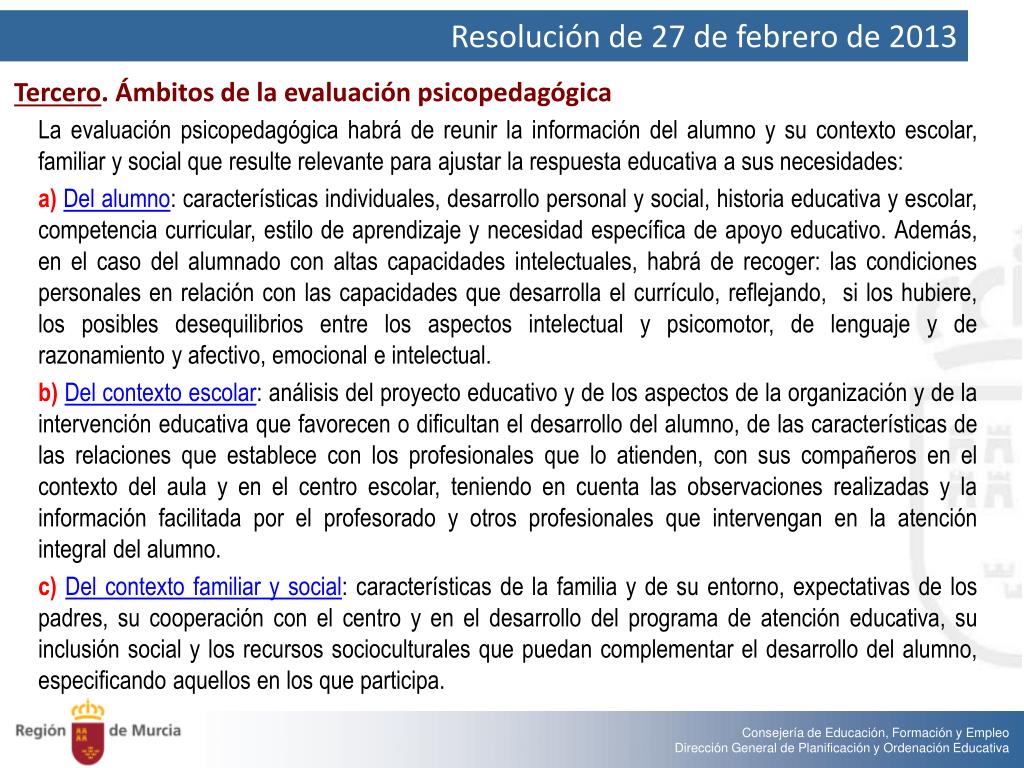 Resolución de 27 de febrero de 2013

Tercero. Ámbitos de la evaluación psicopedagógica

La evaluación psicopedagógica habrá de reunir la información del alumno y su contexto escolar, familiar y social que resulte relevante para ajustar la respuesta educativa a sus necesidades:

a) Del alumno: características individuales, desarrollo personal y social, historia educativa y escolar, competencia curricular, estilo de aprendizaje y necesidad específica de apoyo educativo. Además, en el caso del alumnado con altas capacidades intelectuales, habrá de recoger: las condiciones personales en relación con las capacidades que desarrolla el currículo, reflejando, si los hubiere, los posibles desequilibrios entre los aspectos intelectual y psicomotor, de lenguaje y de razonamiento y afectivo, emocional e intelectual.

b) Del contexto escolar: análisis del proyecto educativo y de los aspectos de la organización y de la intervención educativa que favorecen o dificultan el desarrollo del alumno, de las características de las relaciones que establece con los profesionales que lo atienden, con sus compañeros en el contexto del aula y en el centro escolar, teniendo en cuenta las observaciones realizadas y la información facilitada por el profesorado y otros profesionales que intervengan en la atención integral del alumno.

c) Del contexto familiar y social: características de la familia y de su entorno, expectativas de los padres, su cooperación con el centro y en el desarrollo del programa de atención educativa, su inclusión social y los recursos socioculturales que puedan complementar el desarrollo del alumno, especificando aquellos en los que participa.

Región de Murcia

Consejería de Educación, Formación y Empleo
Dirección General de Planificación y Ordenación Educativa